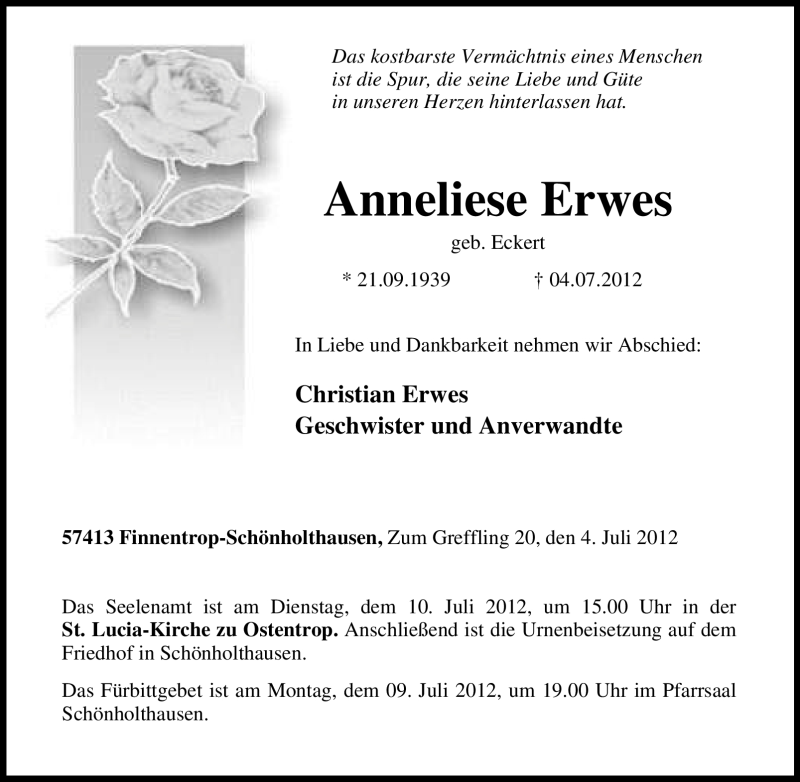 Das kostbarste Vermächtnis eines Menschen ist die Spur, die seine Liebe und Güte in unseren Herzen hinterlassen hat.

Anneliese Erwes

geb. Eckert

* 21.09.1939 † 04.07.2012

In Liebe und Dankbarkeit nehmen wir Abschied:

Christian Erwes
Geschwister und Anverwandte

57413 Finnentrop-Schönholthausen, Zum Greffling 20, den 4. Juli 2012

Das Seelenamt ist am Dienstag, dem 10. Juli 2012, um 15.00 Uhr in der St. Lucia-Kirche zu Ostentrop. Anschließend ist die Urnenbeisetzung auf dem Friedhof in Schönholthausen.

Das Fürbittgebet ist am Montag, dem 09. Juli 2012, um 19.00 Uhr im Pfarrsaal Schönholthausen.